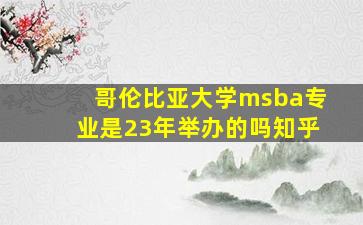 哥伦比亚大学msba专业是23年举办的吗知乎